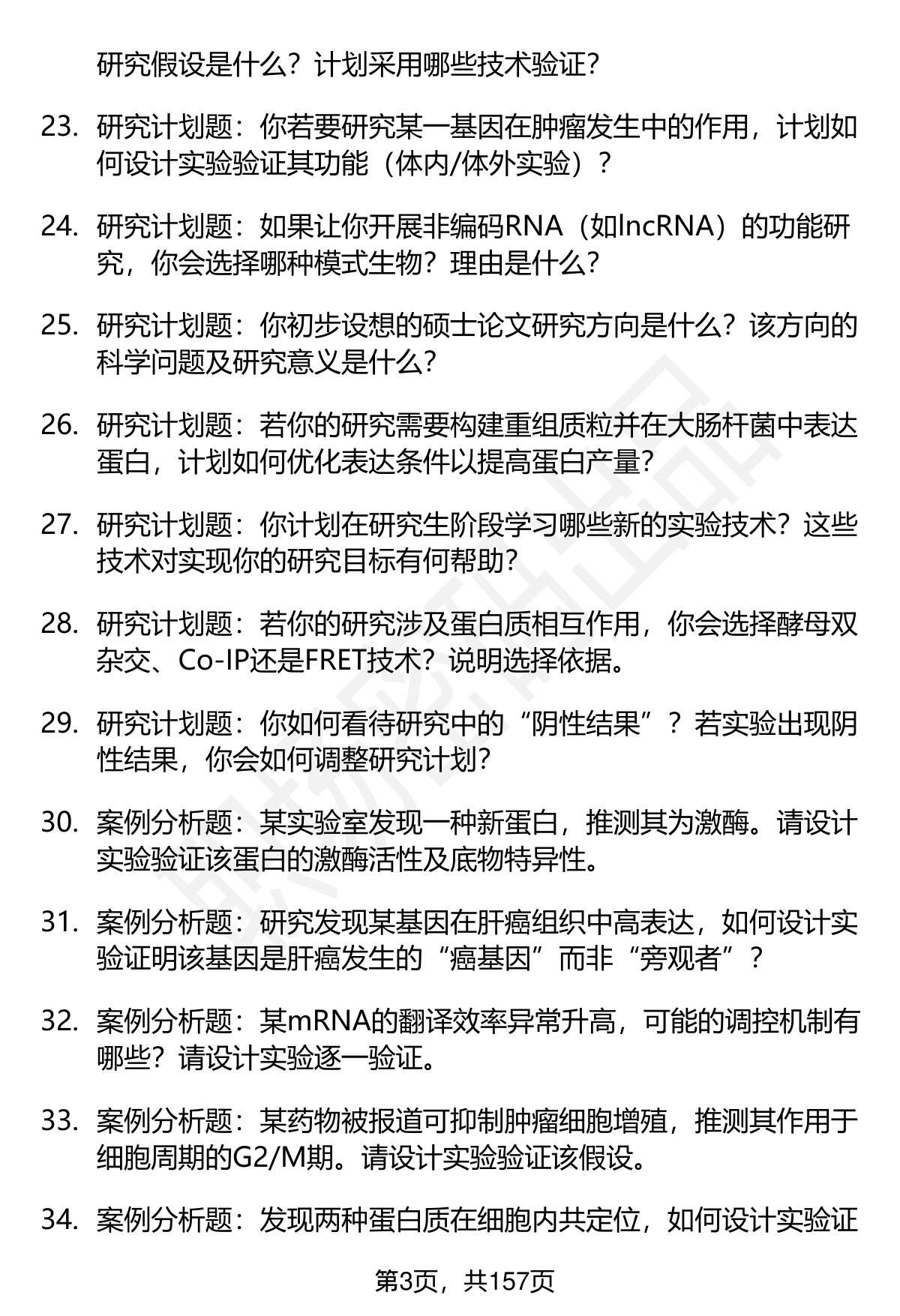 研究假设是什么？计划采用哪些技术验证？

23. 研究计划题：你若要研究某一基因在肿瘤发生中的作用，计划如何设计实验验证其功能（体内/体外实验）？

24. 研究计划题：如果让你开展非编码RNA（如lncRNA）的功能研究，你会选择哪种模式生物？理由是什么？

25. 研究计划题：你初步设想的硕士论文研究方向是什么？该方向的科学问题及研究意义是什么？

26. 研究计划题：若你的研究需要构建重组质粒并在大肠杆菌中表达蛋白，计划如何优化表达条件以提高蛋白产量？

27. 研究计划题：你计划在研究生阶段学习哪些新的实验技术？这些技术对实现你的研究目标有何帮助？

28. 研究计划题：若你的研究涉及蛋白质相互作用，你会选择酵母双杂交、Co-IP还是FRET技术？说明选择依据。

29. 研究计划题：你如何看待研究中的“阴性结果”？若实验出现阴性结果，你会如何调整研究计划？

30. 案例分析题：某实验室发现一种新蛋白，推测其为激酶。请设计实验验证该蛋白的激酶活性及底物特异性。

31. 案例分析题：研究发现某基因在肝癌组织中高表达，如何设计实验证明该基因是肝癌发生的“癌基因”而非“旁观者”？

32. 案例分析题：某mRNA的翻译效率异常升高，可能的调控机制有哪些？请设计实验逐一验证。

33. 案例分析题：某药物被报道可抑制肿瘤细胞增殖，推测其作用于细胞周期的G2/M期。请设计实验验证该假设。

34. 案例分析题：发现两种蛋白质在细胞内共定位，如何设计实验证

第3页，共157页